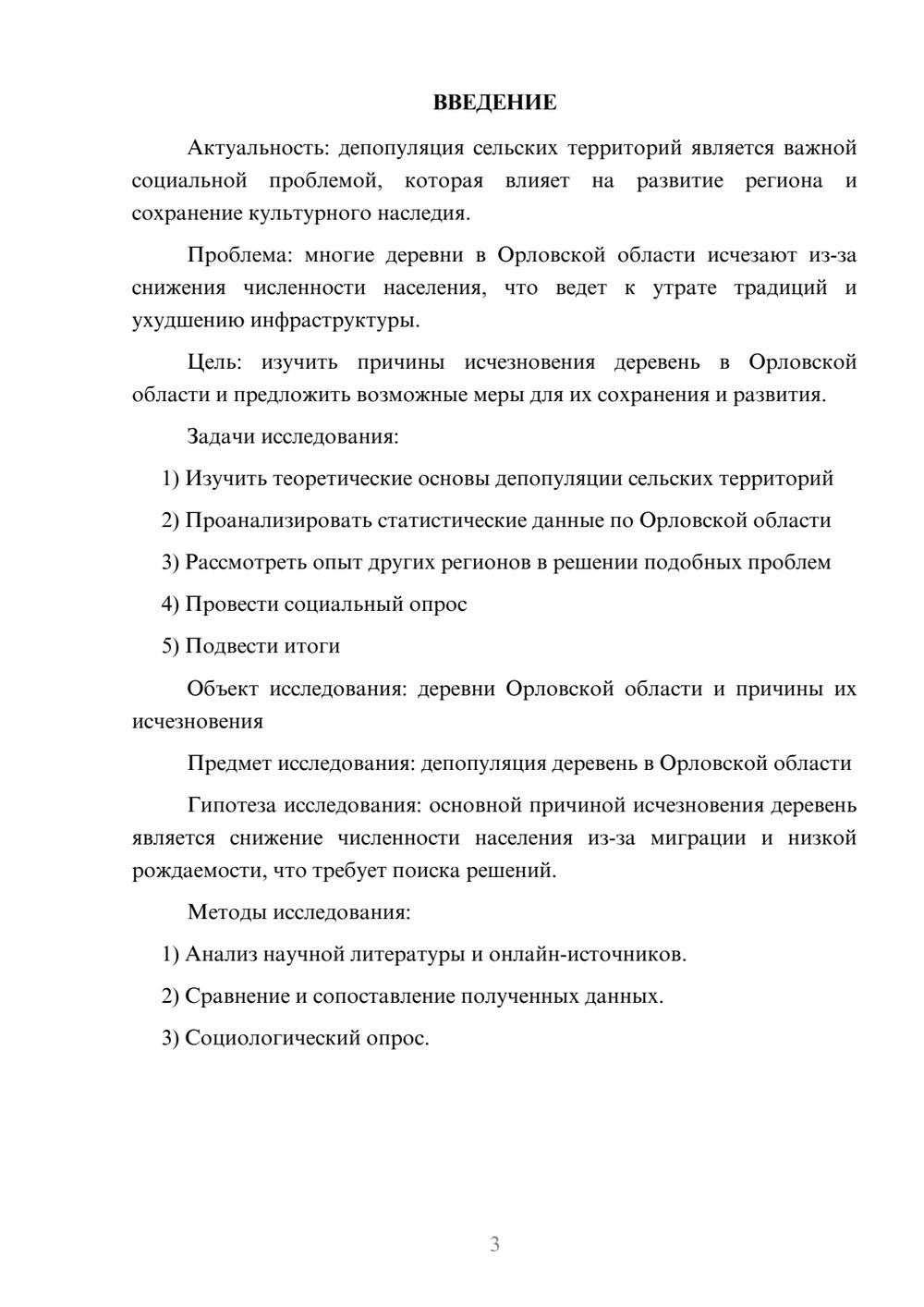 ВВЕДЕНИЕ

Актуальность: депопуляция сельских территорий является важной социальной проблемой, которая влияет на развитие региона и сохранение культурного наследия.

Проблема: многие деревни в Орловской области исчезают из-за снижения численности населения, что ведет к утрате традиций и ухудшению инфраструктуры.

Цель: изучить причины исчезновения деревень в Орловской области и предложить возможные меры для их сохранения и развития.

Задачи исследования:

1) Изучить теоретические основы депопуляции сельских территорий

2) Проанализировать статистические данные по Орловской области

3) Рассмотреть опыт других регионов в решении подобных проблем

4) Провести социальный опрос

5) Подвести итоги

Объект исследования: деревни Орловской области и причины их исчезновения

Предмет исследования: депопуляция деревень в Орловской области

Гипотеза исследования: основной причиной исчезновения деревень является снижение численности населения из-за миграции и низкой рождаемости, что требует поиска решений.

Методы исследования:

1) Анализ научной литературы и онлайн-источников.

2) Сравнение и сопоставление полученных данных.

3) Социологический опрос.

3